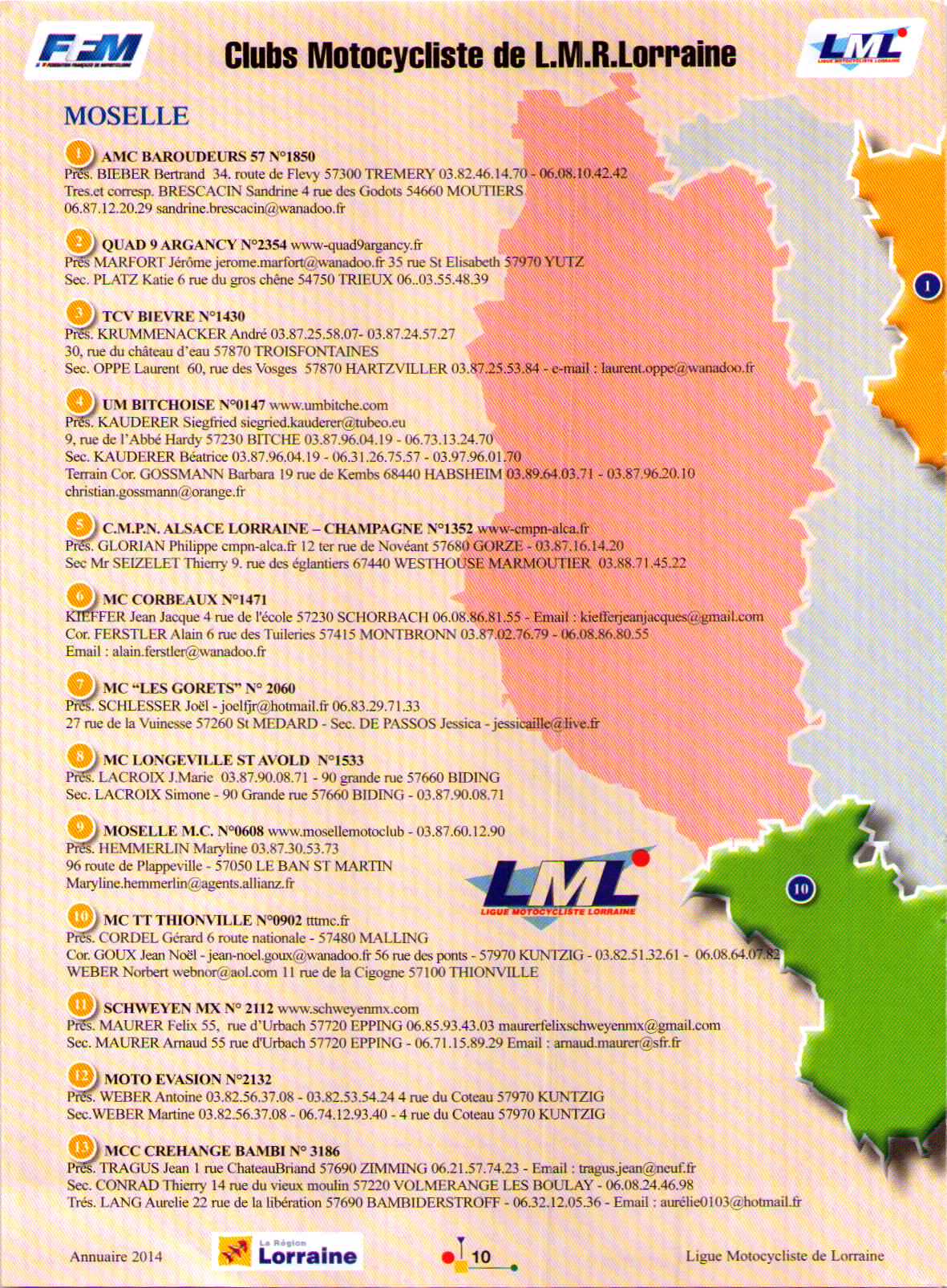 FFM

Clubs Motocycliste de L.M.R.Lorraine

LML LIGUE MOTOCYCLISTE LORRAINE

MOSELLE

1 AMC BAROUDEURS 57 N°1850
Prés. BIEBER Bertrand 34. route de Flevy 57300 TREMERY 03.82.46.14.70 - 06.08.10.42.42
Tres.et corresp. BRESCACIN Sandrine 4 rue des Godots 54660 MOUTIERS
06.87.12.20.29 sandrine.brescacin@wanadoo.fr

2 QUAD 9 ARGANCY N°2354 www-quad9argancy.fr
Prés MARFORT Jérôme jerome.marfort@wanadoo.fr 35 rue St Elisabeth 57970 YUTZ
Sec. PLATZ Katie 6 rue du gros chêne 54750 TRIEUX 06..03.55.48.39

3 TCV BIEVRE N°1430
Prés. KRUMMENACKER André 03.87.25.58.07- 03.87.24.57.27
30, rue du château d'eau 57870 TROISFONTAINES
Sec. OPPE Laurent 60, rue des Vosges 57870 HARTZVILLER 03.87.25.53.84 - e-mail : laurent.oppe@wanadoo.fr

4 UM BITCHOISE N°0147 www.umbitche.com
Prés. KAUDERER Siegfried siegried.kauderer@tubeo.eu
9, rue de l'Abbé Hardy 57230 BITCHE 03.87.96.04.19 - 06.73.13.24.70
Sec. KAUDERER Béatrice 03.87.96.04.19 - 06.31.26.75.57 - 03.97.96.01.70
Terrain Cor. GOSSMANN Barbara 19 rue de Kembs 68440 HABSHEIM 03.89.64.03.71 - 03.87.96.20.10
christian.gossmann@orange.fr

5 C.M.P.N. ALSACE LORRAINE – CHAMPAGNE N°1352 www-cmpn-alca.fr
Prés. GLORIAN Philippe cmpn-alca.fr 12 ter rue de Novéant 57680 GORZE - 03.87.16.14.20
Sec Mr SEIZELET Thierry 9. rue des églantiers 67440 WESTHOUSE MARMOUTIER 03.88.71.45.22

6 MC CORBEAUX N°1471
KIEFFER Jean Jacque 4 rue de l'école 57230 SCHORBACH 06.08.86.81.55 - Email : kiefferjeanjacques@gmail.com
Cor. FERSTLER Alain 6 rue des Tuileries 57415 MONTBRONN 03.87.02.76.79 - 06.08.86.80.55
Email : alain.ferstler@wanadoo.fr

7 MC "LES GORETS" N° 2060
Prés. SCHLESSER Joël - joelfjr@hotmail.fr 06.83.29.71.33
27 rue de la Vuinesse 57260 St MEDARD - Sec. DE PASSOS Jessica - jessicaille@live.fr

8 MC LONGEVILLE ST AVOLD N°1533
Prés. LACROIX J.Marie 03.87.90.08.71 - 90 grande rue 57660 BIDING
Sec. LACROIX Simone - 90 Grande rue 57660 BIDING - 03.87.90.08.71

9 MOSELLE M.C. N°0608 www.mosellemotoclub - 03.87.60.12.90
Prés. HEMMERLIN Maryline 03.87.30.53.73
96 route de Plappeville - 57050 LE BAN ST MARTIN
Maryline.hemmerlin@agents.allianz.fr

LML LIGUE MOTOCYCLISTE LORRAINE

10 MC TT THIONVILLE N°0902 tttmc.fr
Prés. CORDEL Gérard 6 route nationale - 57480 MALLING
Cor. GOUX Jean Noël - jean-noel.goux@wanadoo.fr 56 rue des ponts - 57970 KUNTZIG - 03.82.51.32.61 - 06.08.64.07.82
WEBER Norbert webnor@aol.com 11 rue de la Cigogne 57100 THIONVILLE

11 SCHWEYEN MX N° 2112 www.schweyenmx.com
Prés. MAURER Felix 55, rue d'Urbach 57720 EPPING 06.85.93.43.03 maurerfelixschweyenmx@gmail.com
Sec. MAURER Arnaud 55 rue d'Urbach 57720 EPPING - 06.71.15.89.29 Email : arnaud.maurer@sfr.fr

12 MOTO EVASION N°2132
Prés. WEBER Antoine 03.82.56.37.08 - 03.82.53.54.24 4 rue du Coteau 57970 KUNTZIG
Sec.WEBER Martine 03.82.56.37.08 - 06.74.12.93.40 - 4 rue du Coteau 57970 KUNTZIG

13 MCC CREHANGE BAMBI N° 3186
Prés. TRAGUS Jean 1 rue ChateauBriand 57690 ZIMMING 06.21.57.74.23 - Email : tragus.jean@neuf.fr
Sec. CONRAD Thierry 14 rue du vieux moulin 57220 VOLMERANGE LES BOULAY - 06.08.24.46.98
Trés. LANG Aurelie 22 rue de la libération 57690 BAMBIDERSTROFF - 06.32.12.05.36 - Email : aurélie0103@hotmail.fr

1

10

Annuaire 2014 La Région Lorraine 10 Ligue Motocycliste de Lorraine